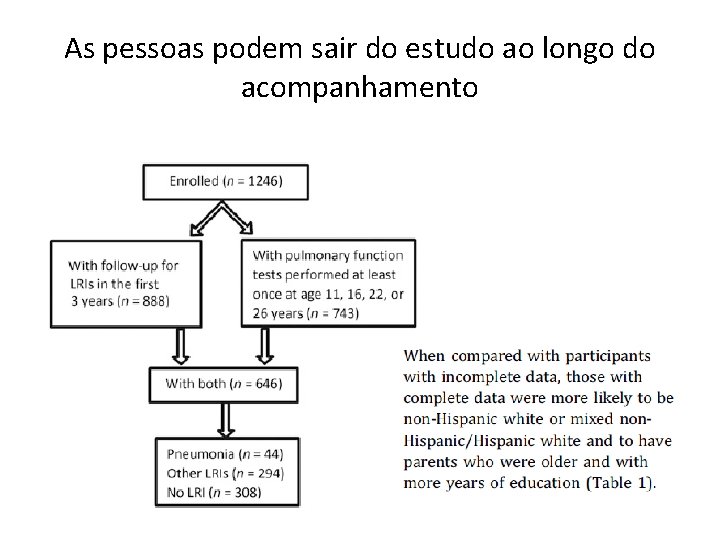 As pessoas podem sair do estudo ao longo do acompanhamento

Enrolled ($n$ = 1246)

With follow-up for LRIs in the first 3 years ($n$ = 888)

With pulmonary function tests performed at least once at age 11, 16, 22, or 26 years ($n$ = 743)

With both ($n$ = 646)

Pneumonia ($n$ = 44)
Other LRIs ($n$ = 294)
No LRI ($n$ = 308)

When compared with participants with incomplete data, those with complete data were more likely to be non-Hispanic white or mixed non-Hispanic/Hispanic white and to have parents who were older and with more years of education (Table 1).